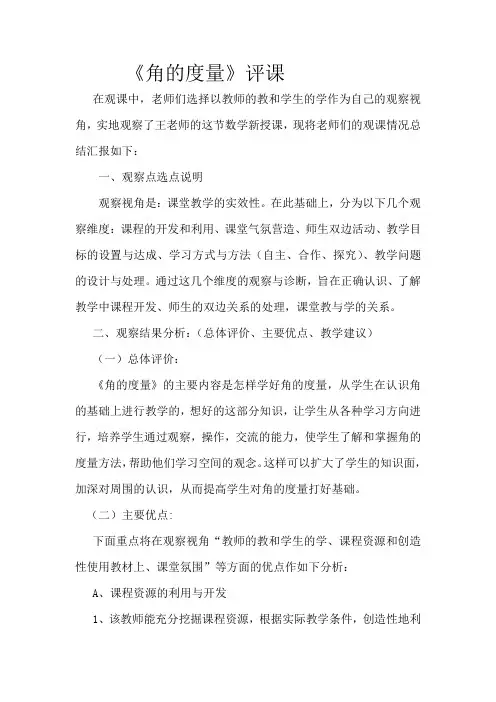 《角的度量》评课

在观课中，老师们选择以教师的教和学生的学作为自己的观察视角，实地观察了王老师的这节数学新授课，现将老师们的观课情况总结汇报如下：

一、观察点选点说明

观察视角是：课堂教学的实效性。在此基础上，分为以下几个观察维度：课程的开发和利用、课堂气氛营造、师生双边活动、教学目标的设置与达成、学习方式与方法（自主、合作、探究）、教学问题的设计与处理。通过这几个维度的观察与诊断，旨在正确认识、了解教学中课程开发、师生的双边关系的处理，课堂教与学的关系。

二、观察结果分析：（总体评价、主要优点、教学建议）

（一）总体评价：

《角的度量》的主要内容是怎样学好角的度量，从学生在认识角的基础上进行教学的，想好的这部分知识，让学生从各种学习方向进行，培养学生通过观察，操作，交流的能力，使学生了解和掌握角的度量方法，帮助他们学习空间的观念。这样可以扩大了学生的知识面，加深对周围的认识，从而提高学生对角的度量打好基础。

（二）主要优点：

下面重点将在观察视角“教师的教和学生的学、课程资源和创造性使用教材上、课堂氛围”等方面的优点作如下分析：

A、课程资源的利用与开发

1、该教师能充分挖掘课程资源，根据实际教学条件，创造性地利